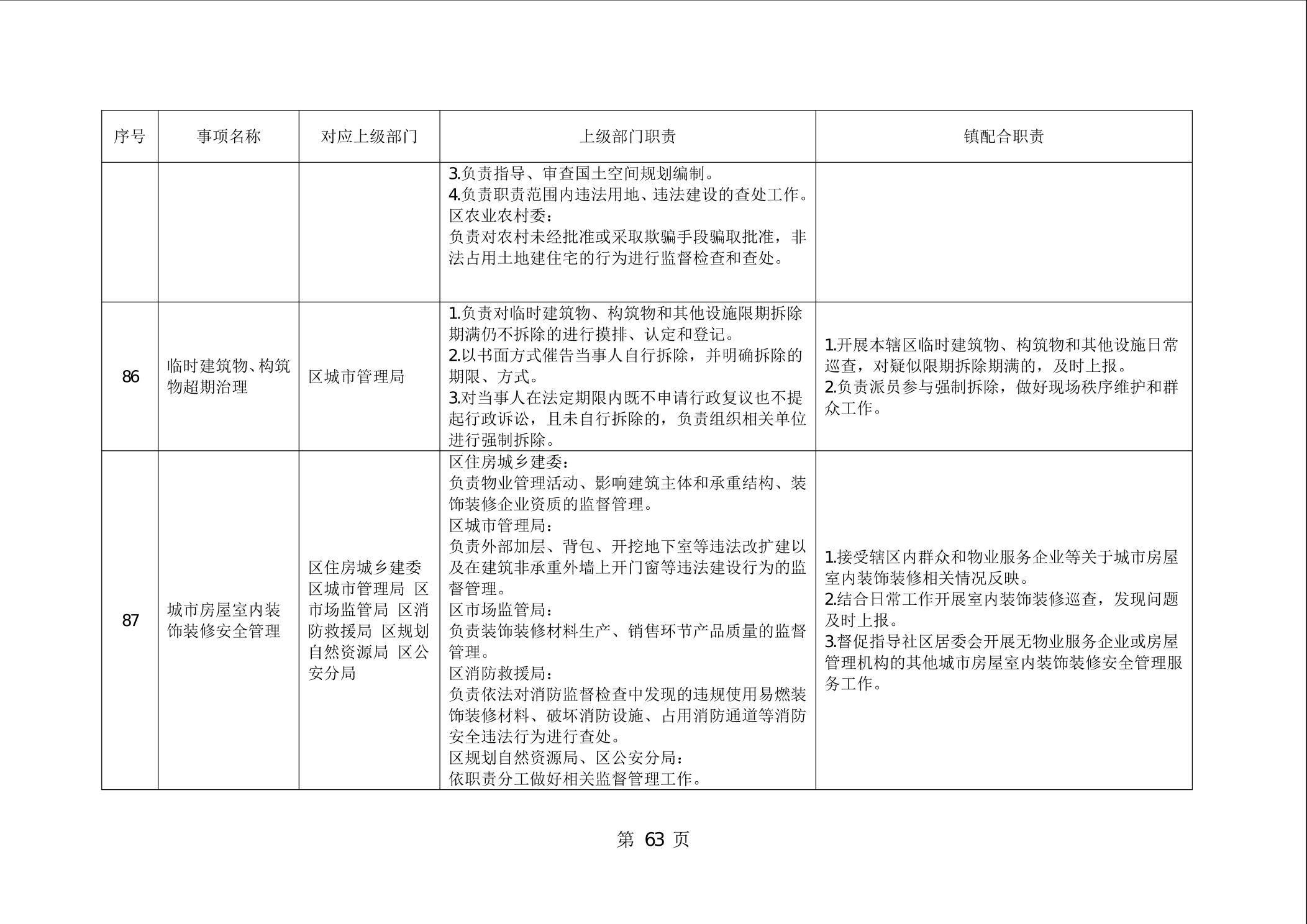 | 序号 | 事项名称 | 对应上级部门 | 上级部门职责 | 镇配合职责 |
|---|---|---|---|---|
|  |  |  | 3.负责指导、审查国土空间规划编制。 4.负责职责范围内违法用地、违法建设的查处工作。 区农业农村委： 负责对农村未经批准或采取欺骗手段骗取批准，非法占用土地建住宅的行为进行监督检查和查处。 |  |
| 86 | 临时建筑物、构筑物超期治理 | 区城市管理局 | 1.负责对临时建筑物、构筑物和其他设施限期拆除期满仍不拆除的进行摸排、认定和登记。 2.以书面方式催告当事人自行拆除，并明确拆除的期限、方式。 3.对当事人在法定期限内既不申请行政复议也不提起行政诉讼，且未自行拆除的，负责组织相关单位进行强制拆除。 | 1.开展本辖区临时建筑物、构筑物和其他设施日常巡查，对疑似限期拆除期满的，及时上报。 2.负责派员参与强制拆除，做好现场秩序维护和群众工作。 |
| 87 | 城市房屋室内装饰装修安全管理 | 区住房城乡建委 区城市管理局 区市场监管局 区消防救援局 区规划自然资源局 区公安分局 | 区住房城乡建委： 负责物业管理活动、影响建筑主体和承重结构、装饰装修企业资质的监督管理。 区城市管理局： 负责外部加层、背包、开挖地下室等违法改扩建以及在建筑非承重外墙上开门窗等违法建设行为的监督管理。 区市场监管局： 负责装饰装修材料生产、销售环节产品质量的监督管理。 区消防救援局： 负责依法对消防监督检查中发现的违规使用易燃装饰装修材料、破坏消防设施、占用消防通道等消防安全违法行为进行查处。 区规划自然资源局、区公安分局： 依职责分工做好相关监督管理工作。 | 1.接受辖区内群众和物业服务企业等关于城市房屋室内装饰装修相关情况反映。 2.结合日常工作开展室内装饰装修巡查，发现问题及时上报。 3.督促指导社区居委会开展无物业服务企业或房屋管理机构的其他城市房屋室内装饰装修安全管理服务工作。 |

第63页